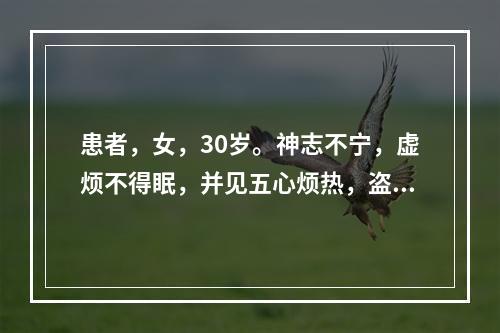 患者，女，30岁。神志不宁，虚烦不得眠，并见五心烦热，盗...